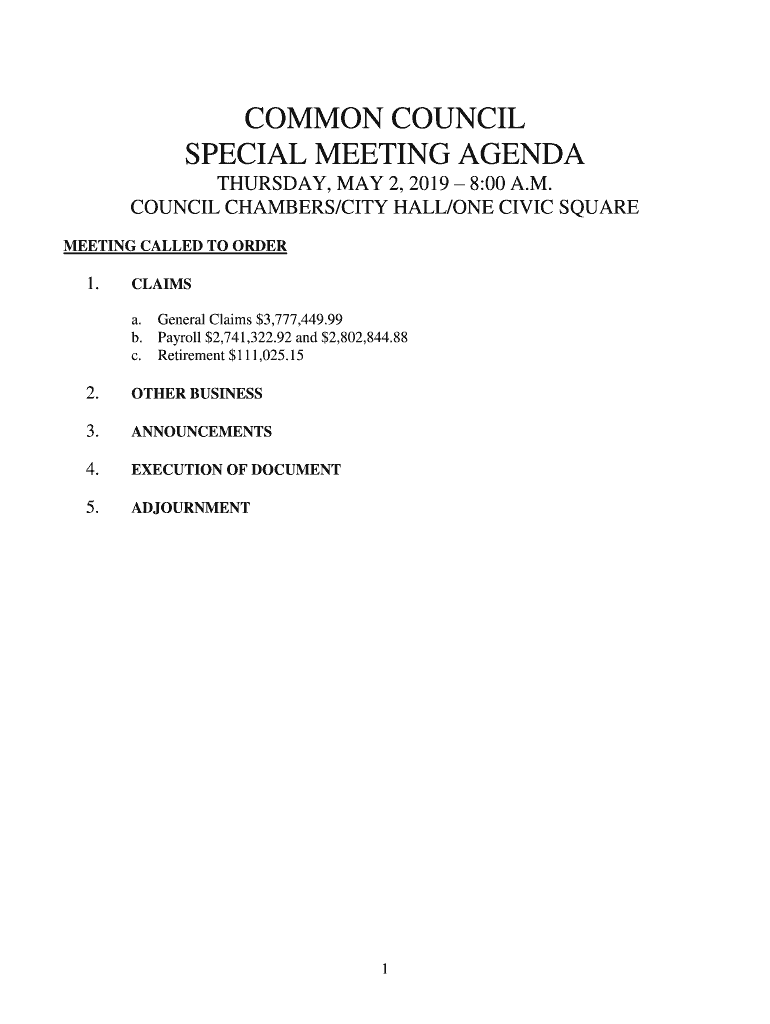 COMMON COUNCIL
SPECIAL MEETING AGENDA
THURSDAY, MAY 2, 2019 – 8:00 A.M.
COUNCIL CHAMBERS/CITY HALL/ONE CIVIC SQUARE

MEETING CALLED TO ORDER

1. CLAIMS

a. General Claims \$3,777,449.99
b. Payroll \$2,741,322.92 and \$2,802,844.88
c. Retirement \$111,025.15

2. OTHER BUSINESS

3. ANNOUNCEMENTS

4. EXECUTION OF DOCUMENT

5. ADJOURNMENT

1